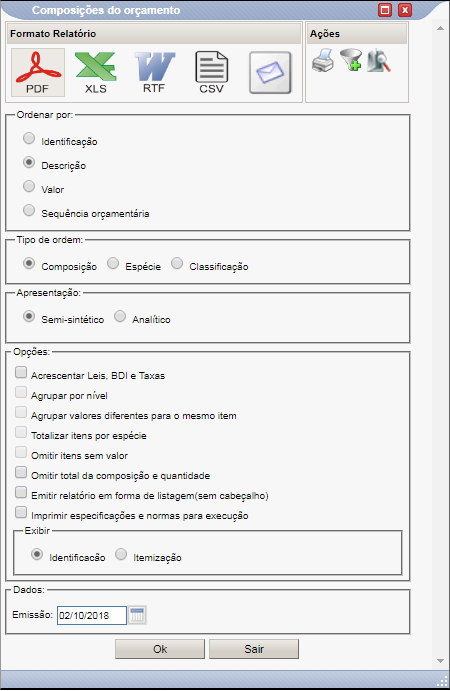 Composições do orçamento

Formato Relatório

PDF XLS RTF CSV

Ações

Ordenar por:

Identificação

Descrição

Valor

Sequência orçamentária

Tipo de ordem:

Composição Espécie Classificação

Apresentação:

Semi-sintético Analítico

Opções:

Acrescentar Leis, BDI e Taxas

Agrupar por nível

Agrupar valores diferentes para o mesmo item

Totalizar itens por espécie

Omitir itens sem valor

Omitir total da composição e quantidade

Emitir relatório em forma de listagem(sem cabeçalho)

Imprimir especificações e normas para execução

Exibir

Identificação Itemização

Dados:

Emissão: 02/10/2018

Ok Sair